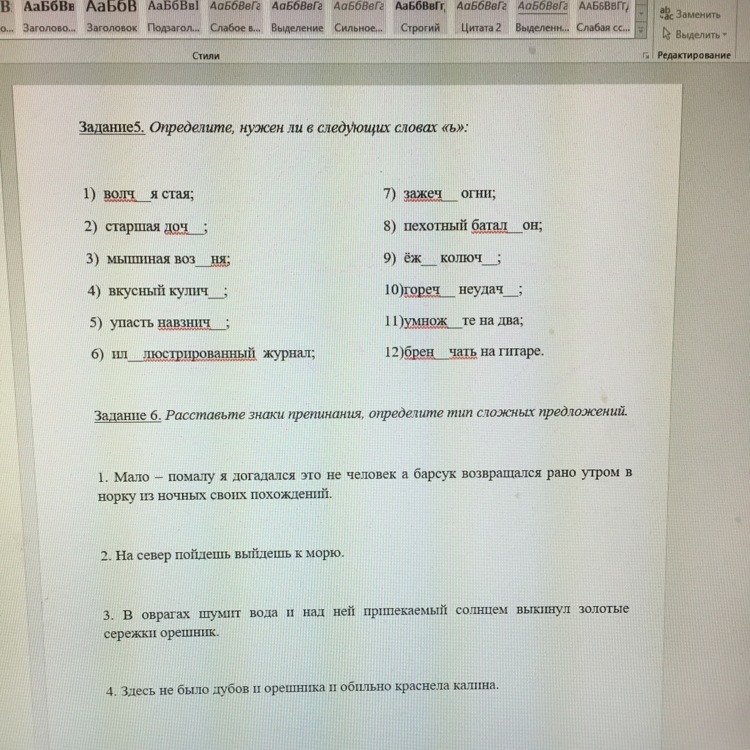 В АаБбВв АаБбВ АаБбВвІ АаБбВвГг АаБбВвГг АаБбВвГг АаБбВвГг, АаБбВвГг АаБбВвГг ААБбВвГг,
о... Заголово... Заголовок Подзагол... Слабое в... Выделение Сильное... Строгий Цитата 2 Выделенн... Слабая сс...
Заменить
Выделить
Стили
Редактирование

Задание5. Определите, нужен ли в следующих словах «ь»:

1) волч__я стая;
2) старшая доч__;
3) мышиная воз__ня;
4) вкусный кулич__;
5) упасть навзнич__;
6) ил__люстрированный журнал;

7) зажеч__ огни;
8) пехотный батал__он;
9) ёж__ колюч__;
10)гореч__ неудач__;
11)умнож__те на два;
12)брен__чать на гитаре.

Задание 6. Расставьте знаки препинания, определите тип сложных предложений.

1. Мало – помалу я догадался это не человек а барсук возвращался рано утром в норку из ночных своих похождений.

2. На север пойдешь выйдешь к морю.

3. В оврагах шумит вода и над ней припекаемый солнцем выкинул золотые сережки орешник.

4. Здесь не было дубов и орешника и обильно краснела калина.